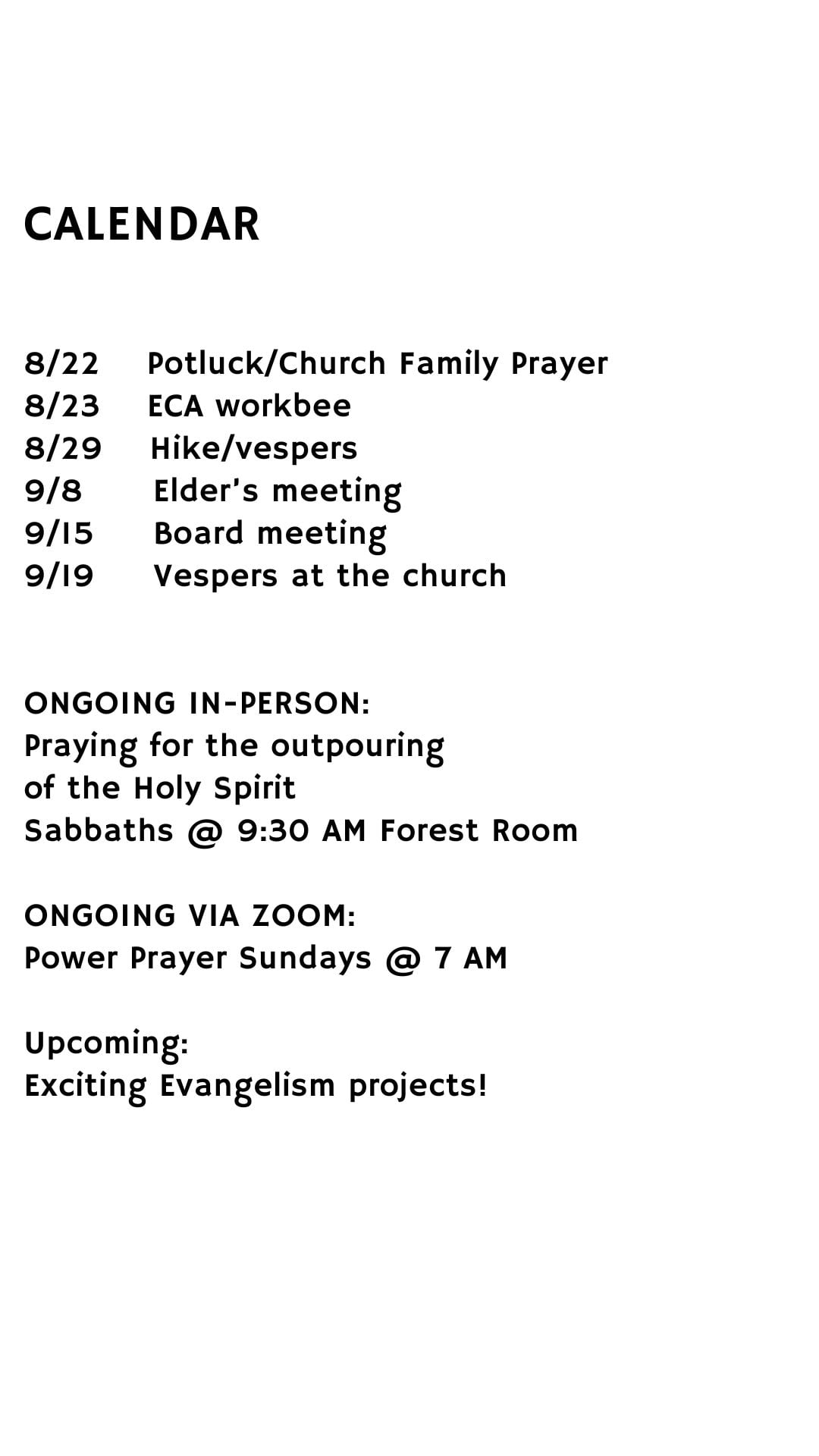 CALENDAR

8/22 Potluck/Church Family Prayer
8/23 ECA workbee
8/29 Hike/vespers
9/8 Elder's meeting
9/15 Board meeting
9/19 Vespers at the church

ONGOING IN-PERSON:
Praying for the outpouring of the Holy Spirit
Sabbaths @ 9:30 AM Forest Room

ONGOING VIA ZOOM:
Power Prayer Sundays @ 7 AM

Upcoming:
Exciting Evangelism projects!